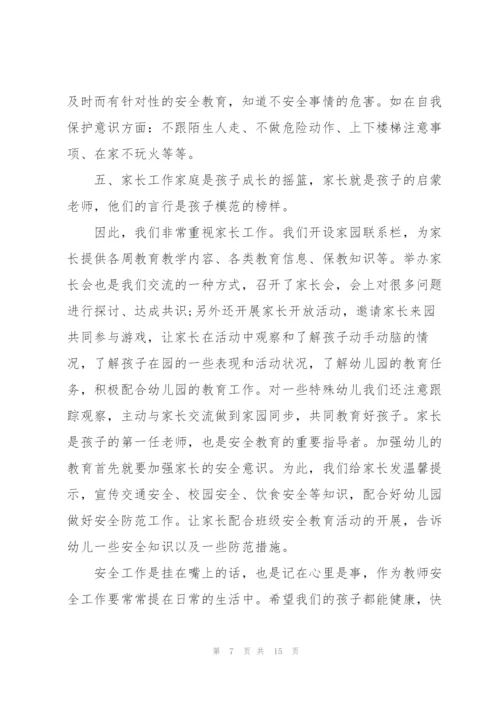 及时而有针对性的安全教育，知道不安全事情的危害。如在自我保护意识方面：不跟陌生人走、不做危险动作、上下楼梯注意事项、在家不玩火等等。

五、家长工作家庭是孩子成长的摇篮，家长就是孩子的启蒙老师，他们的言行是孩子模范的榜样。

因此，我们非常重视家长工作。我们开设家园联系栏，为家长提供各周教育教学内容、各类教育信息、保教知识等。举办家长会也是我们交流的一种方式，召开了家长会，会上对很多问题进行探讨、达成共识;另外还开展家长开放活动，邀请家长来园共同参与游戏，让家长在活动中观察和了解孩子动手动脑的情况，了解孩子在园的一些表现和活动状况，了解幼儿园的教育任务，积极配合幼儿园的教育工作。对一些特殊幼儿我们还注意跟踪观察，主动与家长交流做到家园同步，共同教育好孩子。家长是孩子的第一任老师，也是安全教育的重要指导者。加强幼儿的教育首先就要加强家长的安全意识。为此，我们给家长发温馨提示，宣传交通安全、校园安全、饮食安全等知识，配合好幼儿园做好安全防范工作。让家长配合班级安全教育活动的开展，告诉幼儿一些安全知识以及一些防范措施。

安全工作是挂在嘴上的话，也是记在心里是事，作为教师安全工作要常常提在日常的生活中。希望我们的孩子都能健康，快

第 7 页 共 15 页